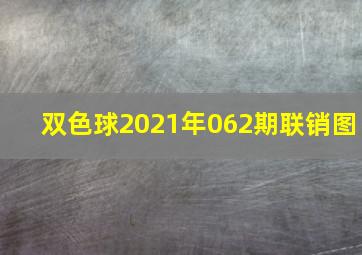 双色球2021年062期联销图